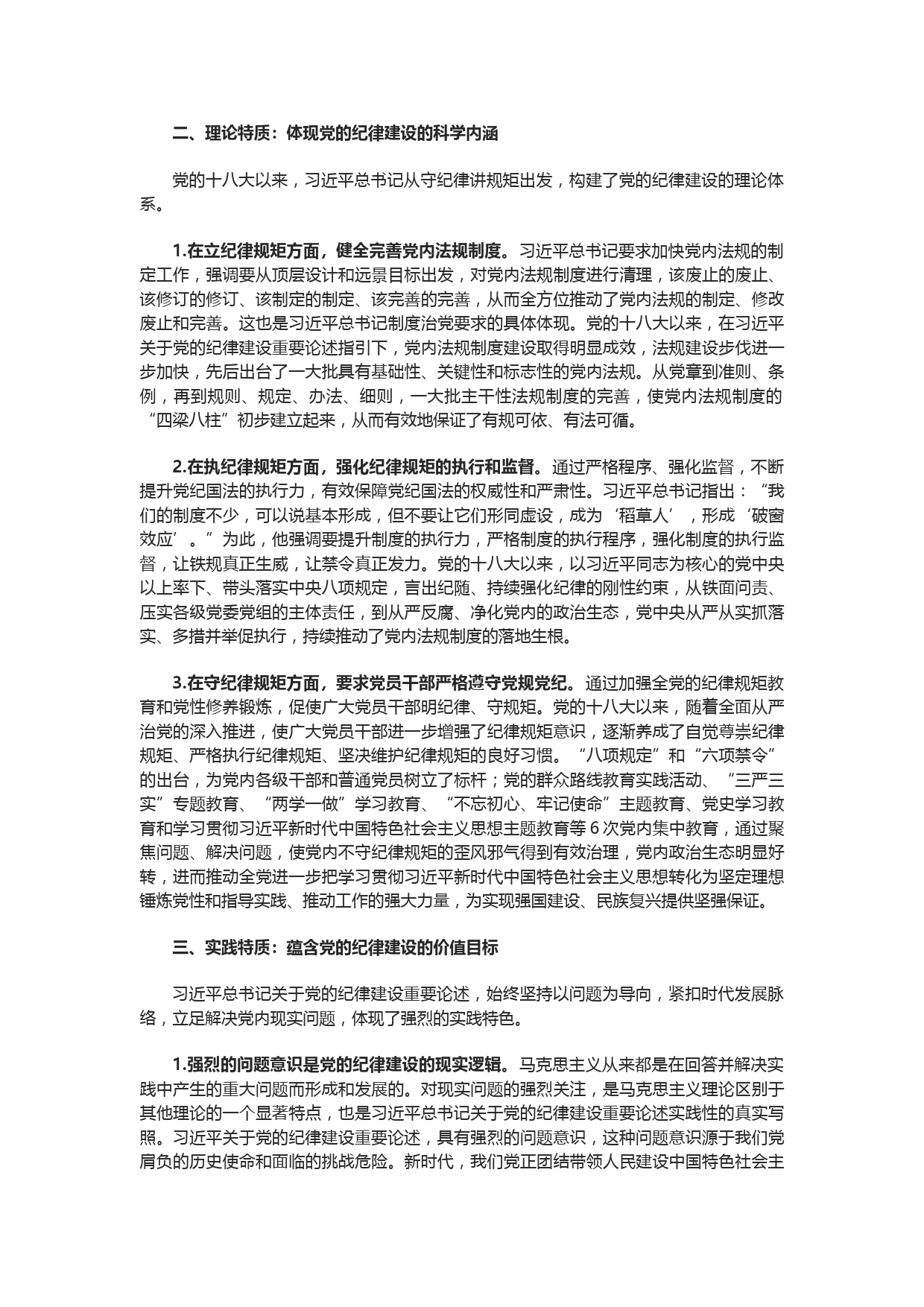 二、理论特质：体现党的纪律建设的科学内涵

党的十八大以来，习近平总书记从守纪律讲规矩出发，构建了党的纪律建设的理论体系。

1.在立纪律规矩方面，健全完善党内法规制度。习近平总书记要求加快党内法规的制定工作，强调要从顶层设计和远景目标出发，对党内法规制度进行清理，该废止的废止、该修订的修订、该制定的制定、该完善的完善，从而全方位推动了党内法规的制定、修改废止和完善。这也是习近平总书记制度治党要求的具体体现。党的十八大以来，在习近平关于党的纪律建设重要论述指引下，党内法规制度建设取得明显成效，法规建设步伐进一步加快，先后出台了一大批具有基础性、关键性和标志性的党内法规。从党章到准则、条例，再到规则、规定、办法、细则，一大批主干性法规制度的完善，使党内法规制度的“四梁八柱”初步建立起来，从而有效地保证了有规可依、有法可循。

2.在执纪律规矩方面，强化纪律规矩的执行和监督。通过严格程序、强化监督，不断提升党纪国法的执行力，有效保障党纪国法的权威性和严肃性。习近平总书记指出：“我们的制度不少，可以说基本形成，但不要让它们形同虚设，成为‘稻草人’，形成‘破窗效应’。”为此，他强调要提升制度的执行力，严格制度的执行程序，强化制度的执行监督，让铁规真正生威，让禁令真正发力。党的十八大以来，以习近平同志为核心的党中央以上率下、带头落实中央八项规定，言出纪随、持续强化纪律的刚性约束，从铁面问责、压实各级党委党组的主体责任，到从严反腐、净化党内的政治生态，党中央从严从实抓落实、多措并举促执行，持续推动了党内法规制度的落地生根。

3.在守纪律规矩方面，要求党员干部严格遵守党规党纪。通过加强全党的纪律规矩教育和党性修养锻炼，促使广大党员干部明纪律、守规矩。党的十八大以来，随着全面从严治党的深入推进，使广大党员干部进一步增强了纪律规矩意识，逐渐养成了自觉尊崇纪律规矩、严格执行纪律规矩、坚决维护纪律规矩的良好习惯。“八项规定”和“六项禁令”的出台，为党内各级干部和普通党员树立了标杆；党的群众路线教育实践活动、“三严三实”专题教育、“两学一做”学习教育、“不忘初心、牢记使命”主题教育、党史学习教育和学习贯彻习近平新时代中国特色社会主义思想主题教育等6次党内集中教育，通过聚焦问题、解决问题，使党内不守纪律规矩的歪风邪气得到有效治理，党内政治生态明显好转，进而推动全党进一步把学习贯彻习近平新时代中国特色社会主义思想转化为坚定理想锤炼党性和指导实践、推动工作的强大力量，为实现强国建设、民族复兴提供坚强保证。

三、实践特质：蕴含党的纪律建设的价值目标

习近平总书记关于党的纪律建设重要论述，始终坚持以问题为导向，紧扣时代发展脉络，立足解决党内现实问题，体现了强烈的实践特色。

1.强烈的问题意识是党的纪律建设的现实逻辑。马克思主义从来都是在回答并解决实践中产生的重大问题而形成和发展的。对现实问题的强烈关注，是马克思主义理论区别于其他理论的一个显著特点，也是习近平总书记关于党的纪律建设重要论述实践性的真实写照。习近平关于党的纪律建设重要论述，具有强烈的问题意识，这种问题意识源于我们党肩负的历史使命和面临的挑战危险。新时代，我们党正团结带领人民建设中国特色社会主